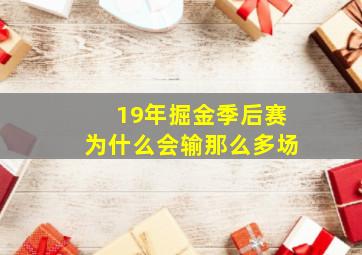 19年掘金季后赛
为什么会输那么多场